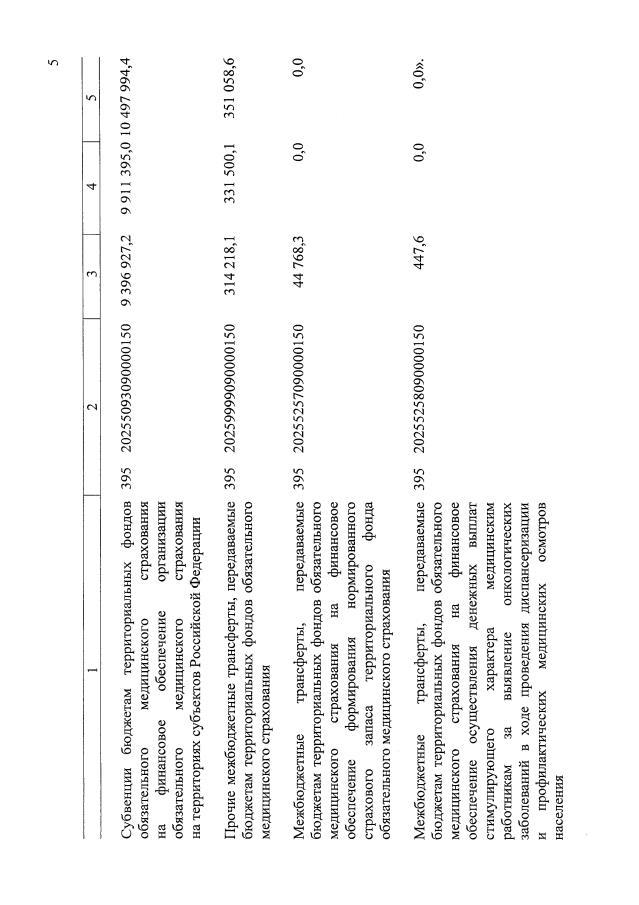 5

| 1 | 2 | 3 | 4 | 5 |
|---|---|---|---|---|
| Субвенции бюджетам территориальных фондов обязательного медицинского страхования на финансовое обеспечение организации обязательного медицинского страхования на территориях субъектов Российской Федерации | 395 20255093090000150 | 9 396 927,2 | 9 911 395,0 | 10 497 994,4 |
| Прочие межбюджетные трансферты, передаваемые бюджетам территориальных фондов обязательного медицинского страхования | 395 20259999090000150 | 314 218,1 | 331 500,1 | 351 058,6 |
| Межбюджетные трансферты, передаваемые бюджетам территориальных фондов обязательного медицинского страхования на финансовое обеспечение формирования нормированного страхового запаса территориального фонда обязательного медицинского страхования | 395 20255257090000150 | 44 768,3 | 0,0 | 0,0 |
| Межбюджетные трансферты, передаваемые бюджетам территориальных фондов обязательного медицинского страхования на финансовое обеспечение осуществления денежных выплат стимулирующего характера медицинским работникам за выявление онкологических заболеваний в ходе проведения диспансеризации и профилактических медицинских осмотров населения | 395 20255258090000150 | 447,6 | 0,0 | 0,0». |